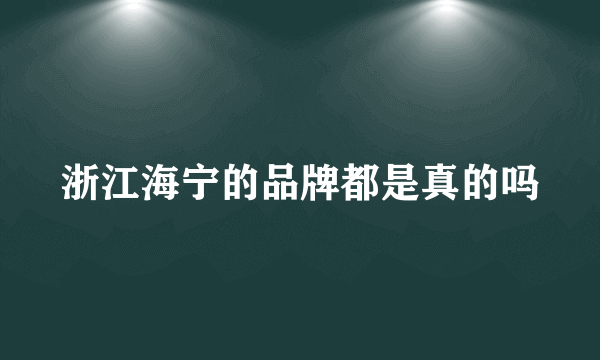 浙江海宁的品牌都是真的吗